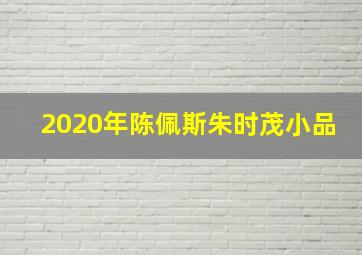 2020年陈佩斯朱时茂小品